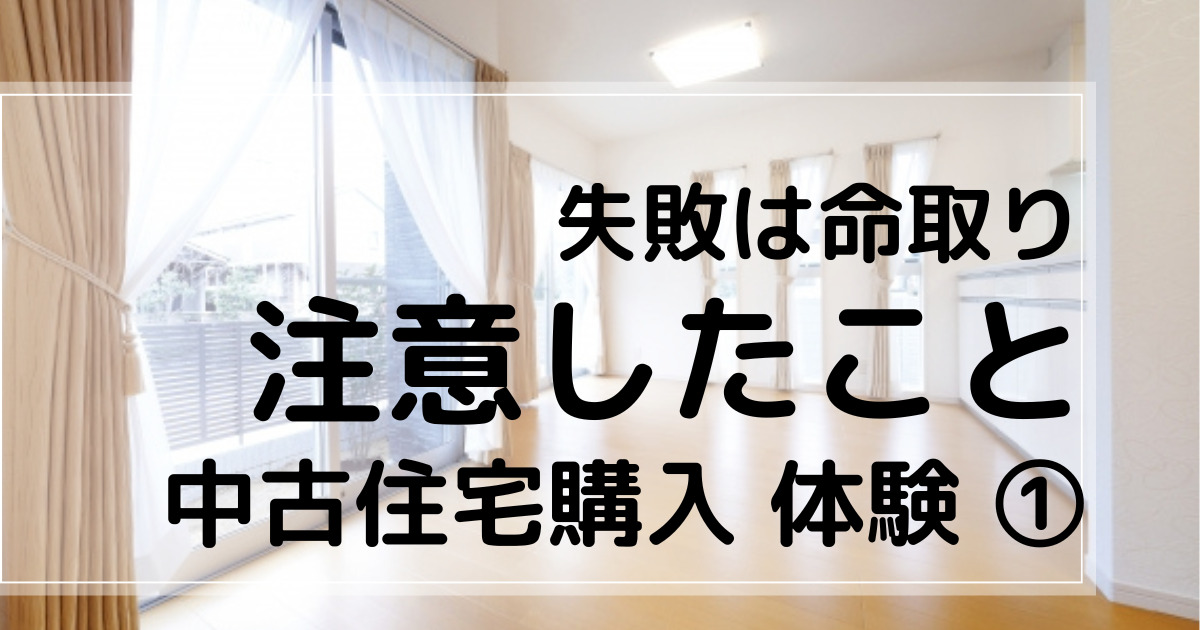 失敗は命取り

注意したこと

中古住宅購入 体験 ①